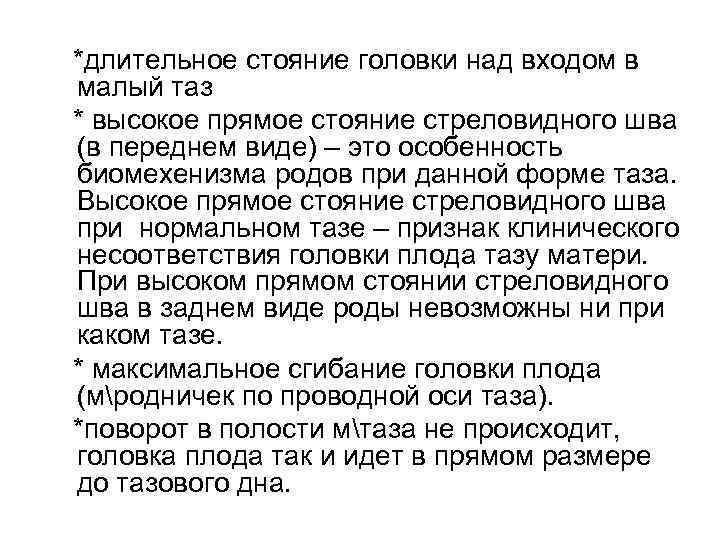 *длительное стояние головки над входом в малый таз

* высокое прямое стояние стреловидного шва (в переднем виде) – это особенность биомехенизма родов при данной форме таза. Высокое прямое стояние стреловидного шва при  нормальном тазе – признак клинического несоответствия головки плода тазу матери. При высоком прямом стоянии стреловидного шва в заднем виде роды невозможны ни при каком тазе.

* максимальное сгибание головки плода (м\родничек по проводной оси таза).

*поворот в полости м\таза не происходит, головка плода так и идет в прямом размере до тазового дна.